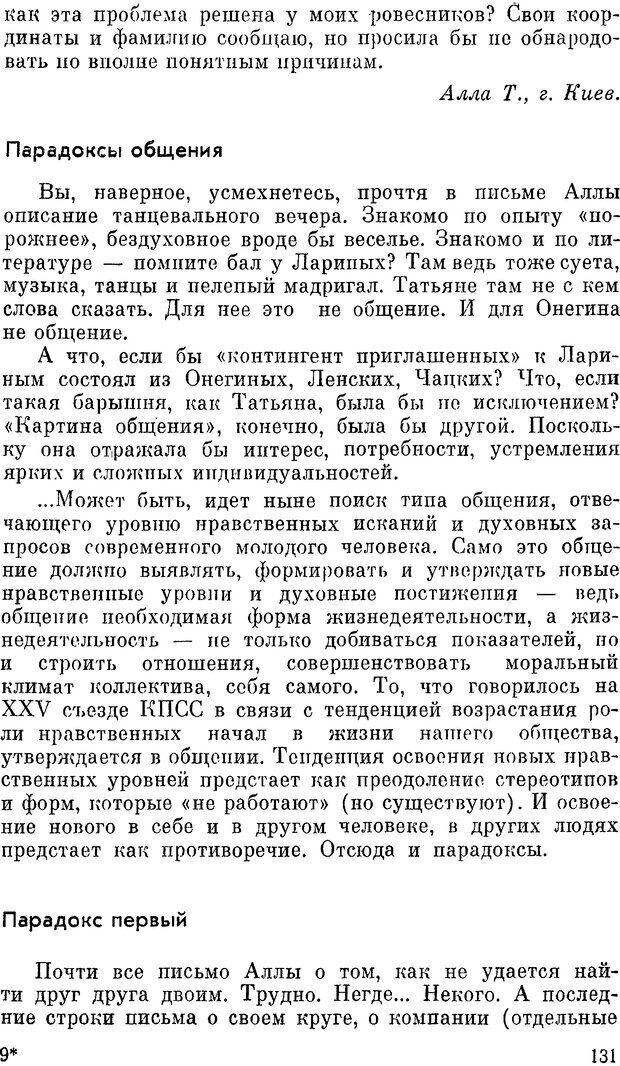 как эта проблема решена у моих ровесников? Свои координаты и фамилию сообщаю, но просила бы не обнародовать по вполне понятным причинам.

Алла Т., г. Киев.

Парадоксы общения

Вы, наверное, усмехнетесь, прочтя в письме Аллы описание танцевального вечера. Знакомо по опыту «порожнее», бездуховное вроде бы веселье. Знакомо и по литературе — помните бал у Лариных? Там ведь тоже суета, музыка, танцы и нелепый мадригал. Татьяне там не с кем слова сказать. Для нее это не общение. И для Онегина не общение.

А что, если бы «контингент приглашенных» к Лариным состоял из Онегиных, Ленских, Чацких? Что, если такая барышня, как Татьяна, была бы не исключением? «Картина общения», конечно, была бы другой. Поскольку она отражала бы интерес, потребности, устремления ярких и сложных индивидуальностей.

...Может быть, идет ныне поиск типа общения, отвечающего уровню нравственных исканий и духовных запросов современного молодого человека. Само это общение должно выявлять, формировать и утверждать новые нравственные уровни и духовные постижения — ведь общение необходимая форма жизнедеятельности, а жизнедеятельность — не только добиваться показателей, но и строить отношения, совершенствовать моральный климат коллектива, себя самого. То, что говорилось на XXV съезде КПСС в связи с тенденцией возрастания роли нравственных начал в жизни нашего общества, утверждается в общении. Тенденция освоения новых нравственных уровней предстает как преодоление стереотипов и форм, которые «не работают» (но существуют). И освоение нового в себе и в другом человеке, в других людях предстает как противоречие. Отсюда и парадоксы.

Парадокс первый

Почти все письмо Аллы о том, как не удается найти друг друга двоим. Трудно. Негде... Некого. А последние строки письма о своем круге, о компании (отдельные

9*

131